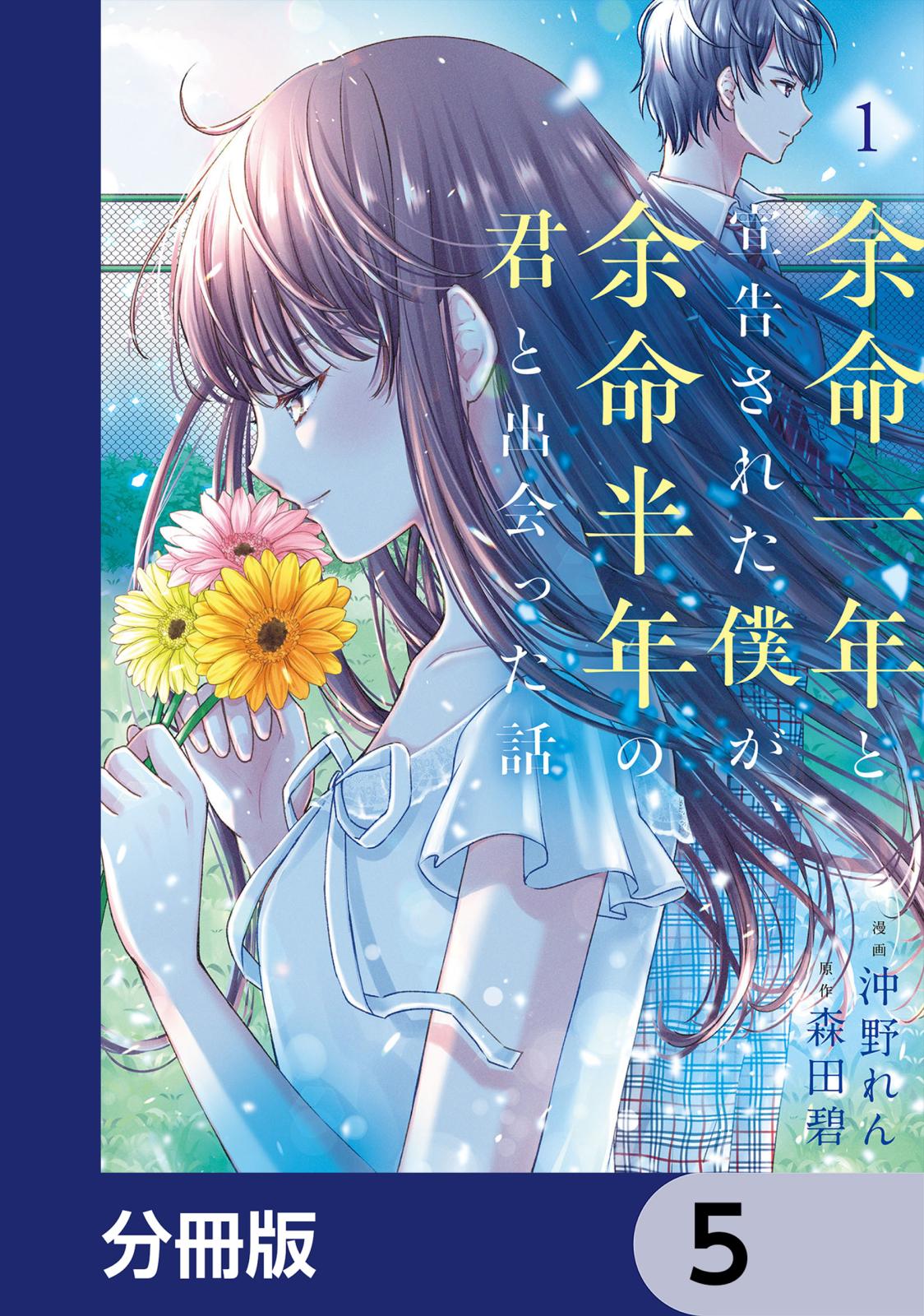 1

余命一年と宣告された僕が、余命半年の君と出会った話

漫画 沖野れん
原作 森田碧

分冊版

5